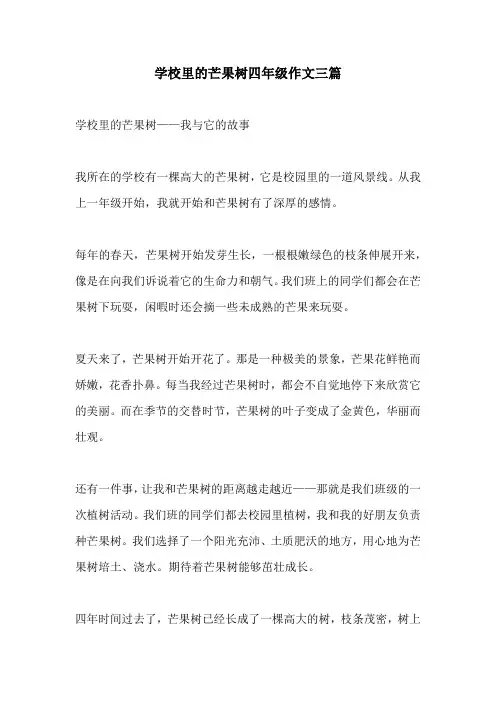 学校里的芒果树四年级作文三篇

学校里的芒果树——我与它的故事

我所在的学校有一棵高大的芒果树，它是校园里的一道风景线。从我上一年级开始，我就开始和芒果树有了深厚的感情。

每年的春天，芒果树开始发芽生长，一根根嫩绿色的枝条伸展开来，像是在向我们诉说着它的生命力和朝气。我们班上的同学们都会在芒果树下玩耍，闲暇时还会摘一些未成熟的芒果来玩耍。

夏天来了，芒果树开始开花了。那是一种极美的景象，芒果花鲜艳而娇嫩，花香扑鼻。每当我经过芒果树时，都会不自觉地停下来欣赏它的美丽。而在季节的交替时节，芒果树的叶子变成了金黄色，华丽而壮观。

还有一件事，让我和芒果树的距离越走越近——那就是我们班级的一次植树活动。我们班的同学们都去校园里植树，我和我的好朋友负责种芒果树。我们选择了一个阳光充沛、土质肥沃的地方，用心地为芒果树培土、浇水。期待着芒果树能够茁壮成长。

四年时间过去了，芒果树已经长成了一棵高大的树，枝条茂密，树上